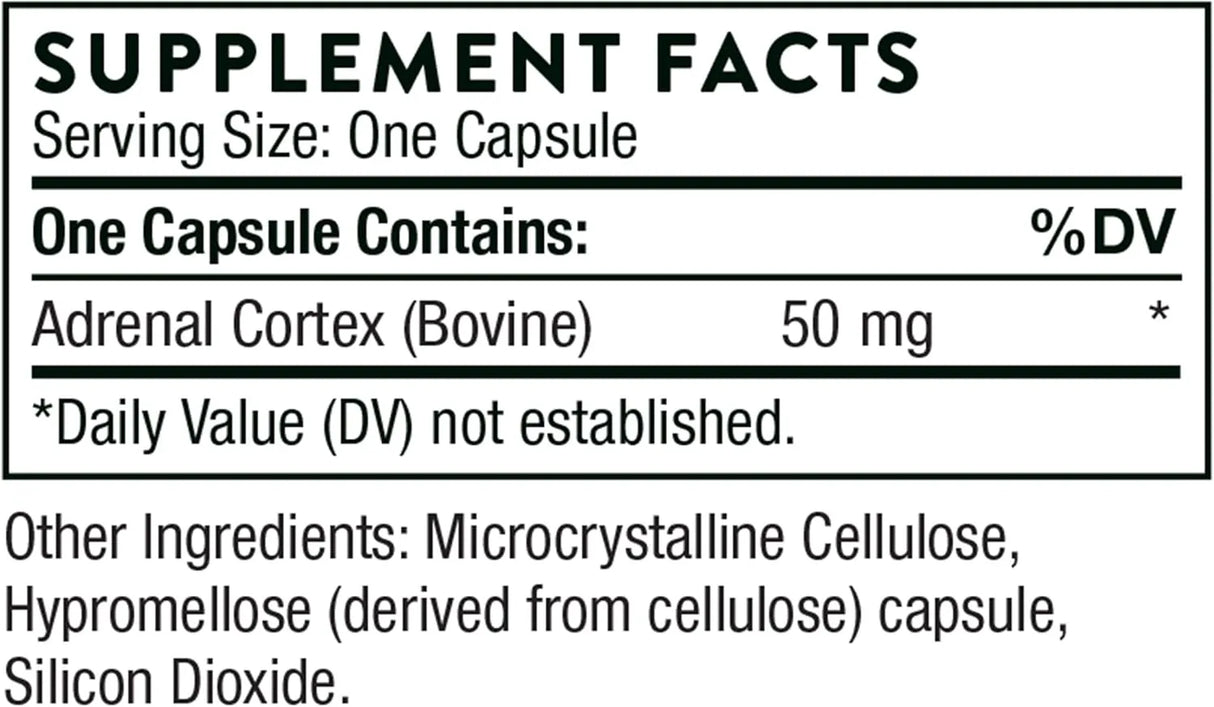 SUPPLEMENT FACTS
Serving Size: One Capsule

| One Capsule Contains: | | %DV |
|---|---|---|
| Adrenal Cortex (Bovine) | 50 mg | * |

*Daily Value (DV) not established.

Other Ingredients: Microcrystalline Cellulose, Hypromellose (derived from cellulose) capsule, Silicon Dioxide.